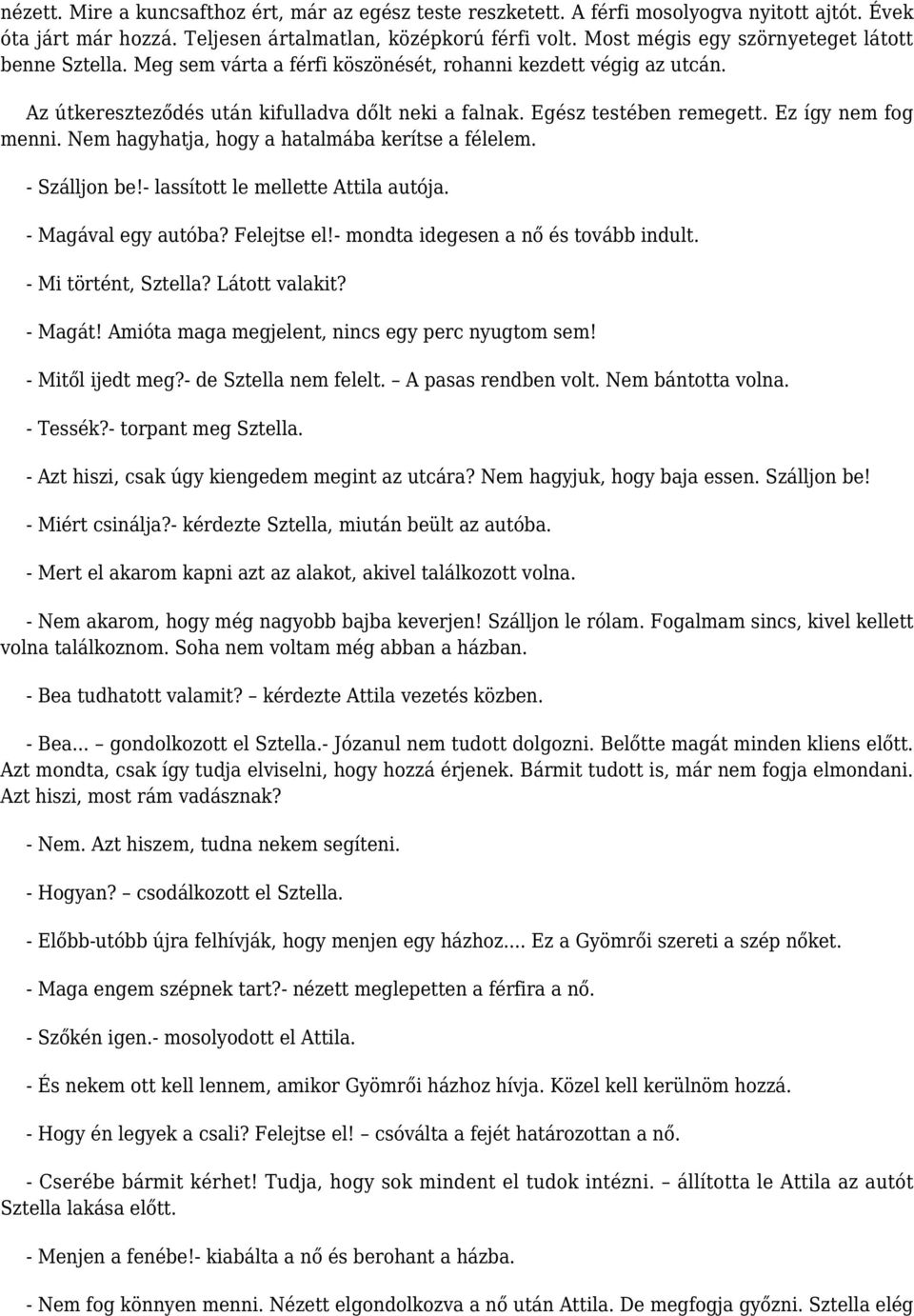 nézett. Mire a kuncsafthoz ért, már az egész teste reszketett. A férfi mosolyogva nyitott ajtót. Évek óta járt már hozzá. Teljesen ártalmatlan, középkorú férfi volt. Most mégis egy szörnyeteget látott benne Sztella. Meg sem várta a férfi köszönését, rohanni kezdett végig az utcán.

Az útkereszteződés után kifulladva dőlt neki a falnak. Egész testében remegett. Ez így nem fog menni. Nem hagyhatja, hogy a hatalmába kerítse a félelem.

- Szálljon be!- lassított le mellette Attila autója.

- Magával egy autóba? Felejtse el!- mondta idegesen a nő és tovább indult.

- Mi történt, Sztella? Látott valakit?

- Magát! Amióta maga megjelent, nincs egy perc nyugtom sem!

- Mitől ijedt meg?- de Sztella nem felelt. – A pasas rendben volt. Nem bántotta volna.

- Tessék?- torpant meg Sztella.

- Azt hiszi, csak úgy kiengedem megint az utcára? Nem hagyjuk, hogy baja essen. Szálljon be!

- Miért csinálja?- kérdezte Sztella, miután beült az autóba.

- Mert el akarom kapni azt az alakot, akivel találkozott volna.

- Nem akarom, hogy még nagyobb bajba keverjen! Szálljon le rólam. Fogalmam sincs, kivel kellett volna találkoznom. Soha nem voltam még abban a házban.

- Bea tudhatott valamit? – kérdezte Attila vezetés közben.

- Bea... – gondolkozott el Sztella.- Józanul nem tudott dolgozni. Belőtte magát minden kliens előtt. Azt mondta, csak így tudja elviselni, hogy hozzá érjenek. Bármit tudott is, már nem fogja elmondani. Azt hiszi, most rám vadásznak?

- Nem. Azt hiszem, tudna nekem segíteni.

- Hogyan? – csodálkozott el Sztella.

- Előbb-utóbb újra felhívják, hogy menjen egy házhoz.... Ez a Gyömrői szereti a szép nőket.

- Maga engem szépnek tart?- nézett meglepetten a férfira a nő.

- Szőkén igen.- mosolyodott el Attila.

- És nekem ott kell lennem, amikor Gyömrői házhoz hívja. Közel kell kerülnöm hozzá.

- Hogy én legyek a csali? Felejtse el! – csóválta a fejét határozottan a nő.

- Cserébe bármit kérhet! Tudja, hogy sok mindent el tudok intézni. – állította le Attila az autót Sztella lakása előtt.

- Menjen a fenébe!- kiabálta a nő és berohant a házba.

- Nem fog könnyen menni. Nézett elgondolkozva a nő után Attila. De megfogja győzni. Sztella elég